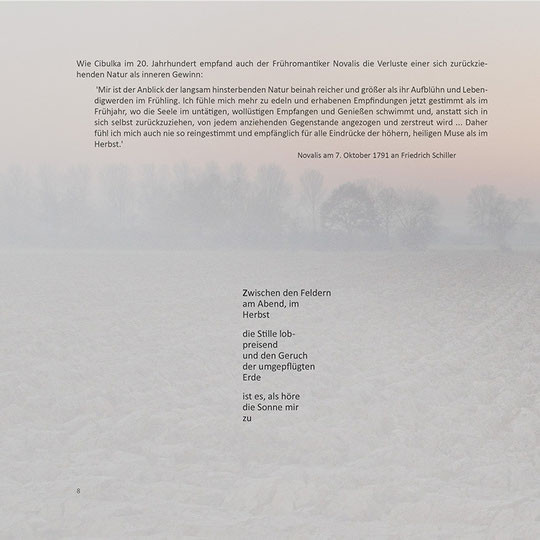 Wie Cibulka im 20. Jahrhundert empfand auch der Frühromantiker Novalis die Verluste einer sich zurückziehenden Natur als inneren Gewinn:

'Mir ist der Anblick der langsam hinsterbenden Natur beinah reicher und größer als ihr Aufblühn und Lebendigwerden im Frühling. Ich fühle mich mehr zu edeln und erhabenen Empfindungen jetzt gestimmt als im Frühjahr, wo die Seele im untätigen, wollüstigen Empfangen und Genießen schwimmt und, anstatt sich in sich selbst zurückzuziehen, von jedem anziehenden Gegenstande angezogen und zerstreut wird ... Daher fühl ich mich auch nie so reingestimmt und empfänglich für alle Eindrücke der höhern, heiligen Muse als im Herbst.'

Novalis am 7. Oktober 1791 an Friedrich Schiller

Zwischen den Feldern
am Abend, im
Herbst

die Stille lob-
preisend
und den Geruch
der umgepflügten
Erde

ist es, als höre
die Sonne mir
zu

8